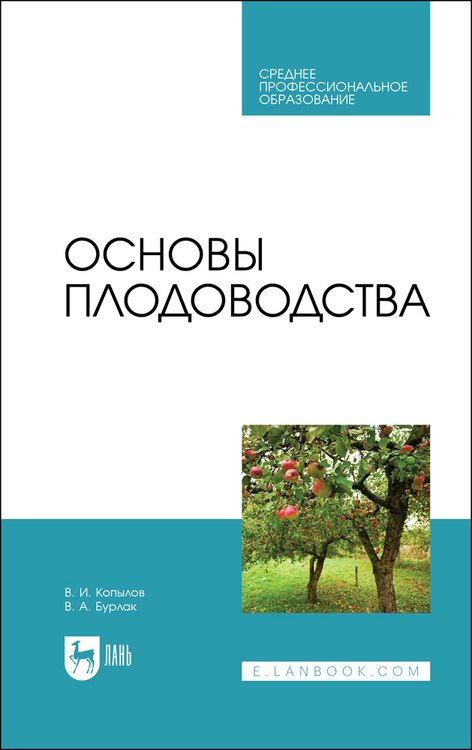 СРЕДНЕЕ ПРОФЕССИОНАЛЬНОЕ ОБРАЗОВАНИЕ

ОСНОВЫ ПЛОДОВОДСТВА

В. И. Копылов
В. А. Бурлак

ЛАНЬ

E.LANBOOK.COM